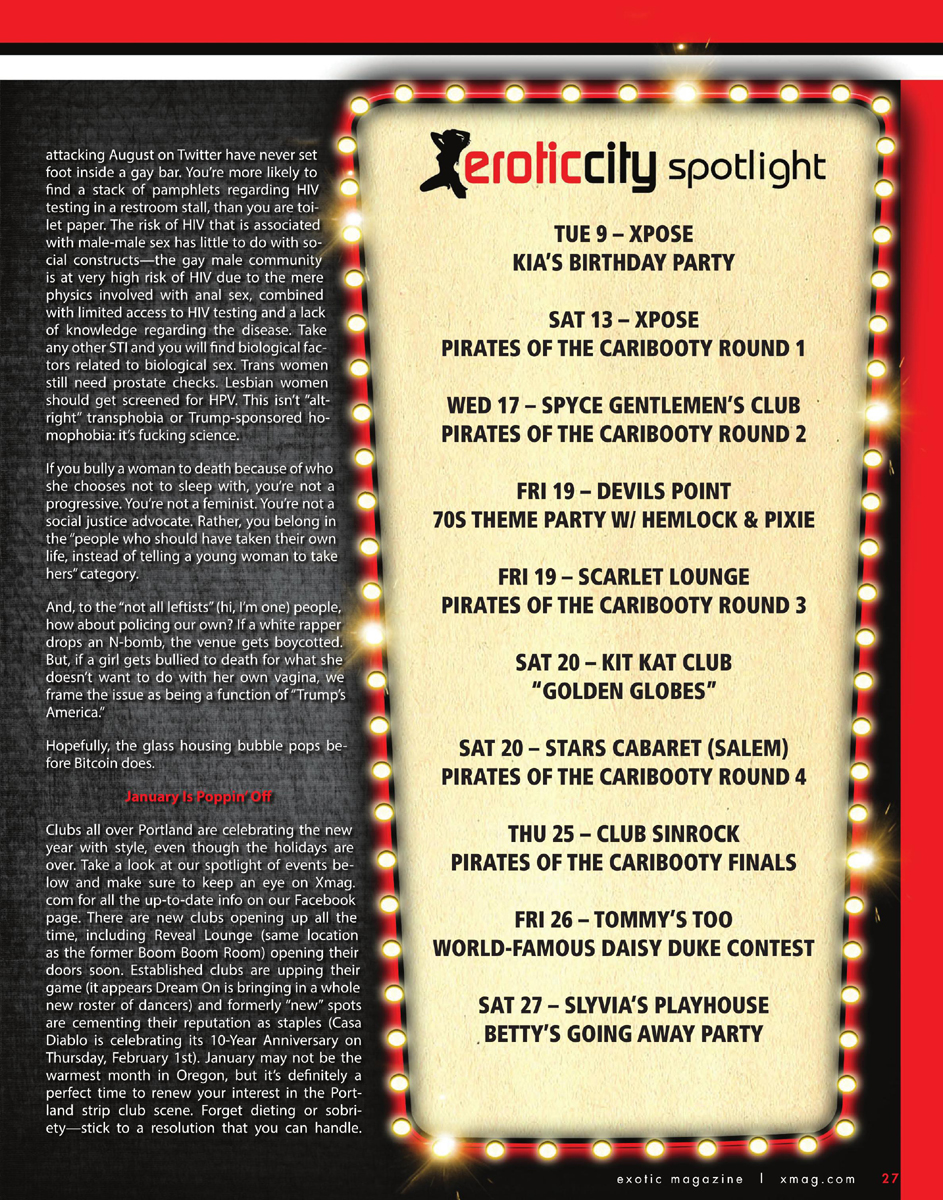 attacking August on Twitter have never set foot inside a gay bar. You're more likely to find a stack of pamphlets regarding HIV testing in a restroom stall, than you are toilet paper. The risk of HIV that is associated with male-male sex has little to do with social constructs—the gay male community is at very high risk of HIV due to the mere physics involved with anal sex, combined with limited access to HIV testing and a lack of knowledge regarding the disease. Take any other STI and you will find biological factors related to biological sex. Trans women still need prostate checks. Lesbian women should get screened for HPV. This isn't "alt-right" transphobia or Trump-sponsored homophobia: it's fucking science.

If you bully a woman to death because of who she chooses not to sleep with, you're not a progressive. You're not a feminist. You're not a social justice advocate. Rather, you belong in the "people who should have taken their own life, instead of telling a young woman to take hers" category.

And, to the "not all leftists" (hi, I'm one) people, how about policing our own? If a white rapper drops an N-bomb, the venue gets boycotted. But, if a girl gets bullied to death for what she doesn't want to do with her own vagina, we frame the issue as being a function of "Trump's America."

Hopefully, the glass housing bubble pops before Bitcoin does.

January Is Poppin' Off

Clubs all over Portland are celebrating the new year with style, even though the holidays are over. Take a look at our spotlight of events below and make sure to keep an eye on Xmag.com for all the up-to-date info on our Facebook page. There are new clubs opening up all the time, including Reveal Lounge (same location as the former Boom Boom Room) opening their doors soon. Established clubs are upping their game (it appears Dream On is bringing in a whole new roster of dancers) and formerly "new" spots are cementing their reputation as staples (Casa Diablo is celebrating its 10-Year Anniversary on Thursday, February 1st). January may not be the warmest month in Oregon, but it's definitely a perfect time to renew your interest in the Portland strip club scene. Forget dieting or sobriety—stick to a resolution that you can handle.

eroticcity spotlight

TUE 9 – XPOSE
KIA'S BIRTHDAY PARTY

SAT 13 – XPOSE
PIRATES OF THE CARIBOOTY ROUND 1

WED 17 – SPYCE GENTLEMEN'S CLUB
PIRATES OF THE CARIBOOTY ROUND 2

FRI 19 – DEVILS POINT
70S THEME PARTY W/ HEMLOCK & PIXIE

FRI 19 – SCARLET LOUNGE
PIRATES OF THE CARIBOOTY ROUND 3

SAT 20 – KIT KAT CLUB
"GOLDEN GLOBES"

SAT 20 – STARS CABARET (SALEM)
PIRATES OF THE CARIBOOTY ROUND 4

THU 25 – CLUB SINROCK
PIRATES OF THE CARIBOOTY FINALS

FRI 26 – TOMMY'S TOO
WORLD-FAMOUS DAISY DUKE CONTEST

SAT 27 – SLYVIA'S PLAYHOUSE
BETTY'S GOING AWAY PARTY

exotic magazine | xmag.com 27